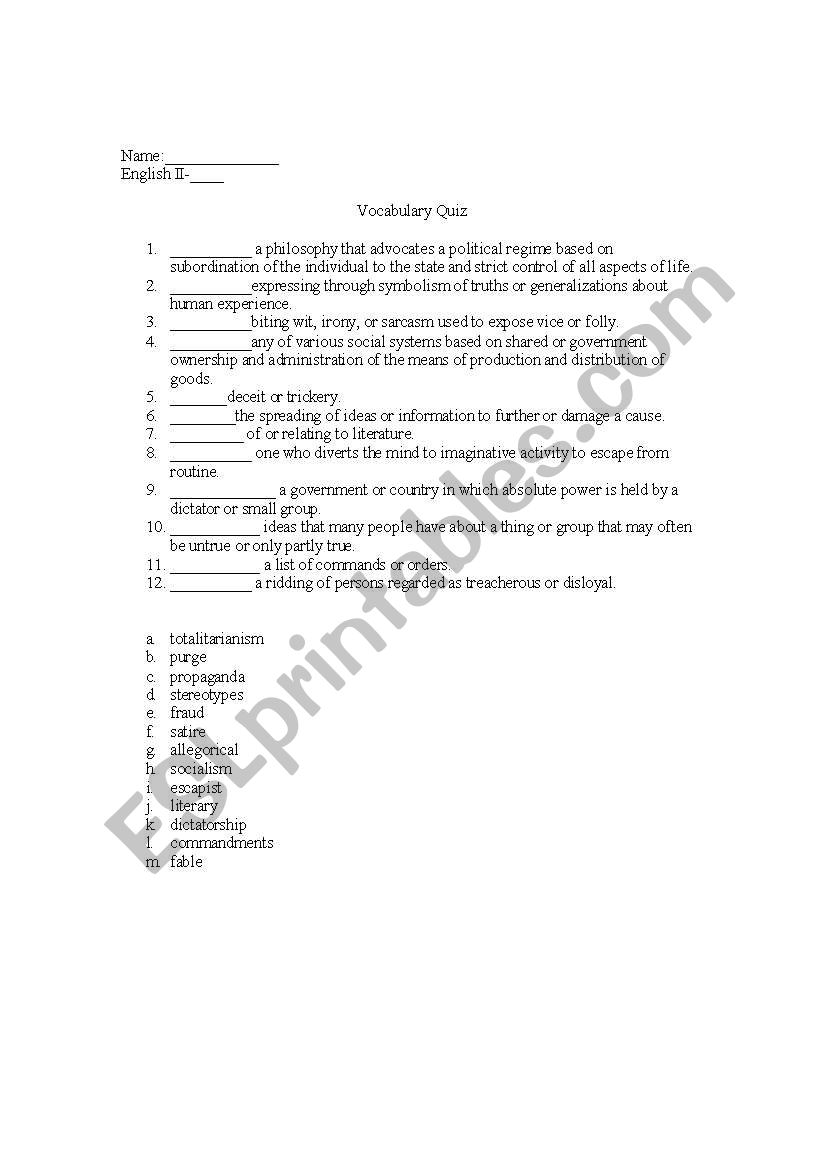 Name:______________
English II-____

Vocabulary Quiz

1. __________ a philosophy that advocates a political regime based on subordination of the individual to the state and strict control of all aspects of life.
2. __________expressing through symbolism of truths or generalizations about human experience.
3. __________biting wit, irony, or sarcasm used to expose vice or folly.
4. __________any of various social systems based on shared or government ownership and administration of the means of production and distribution of goods.
5. _______deceit or trickery.
6. ________the spreading of ideas or information to further or damage a cause.
7. _________ of or relating to literature.
8. __________ one who diverts the mind to imaginative activity to escape from routine.
9. _____________ a government or country in which absolute power is held by a dictator or small group.
10. ___________ ideas that many people have about a thing or group that may often be untrue or only partly true.
11. ___________ a list of commands or orders.
12. __________ a ridding of persons regarded as treacherous or disloyal.

a. totalitarianism
b. purge
c. propaganda
d. stereotypes
e. fraud
f. satire
g. allegorical
h. socialism
i. escapist
j. literary
k. dictatorship
l. commandments
m. fable

ESLprintables.com